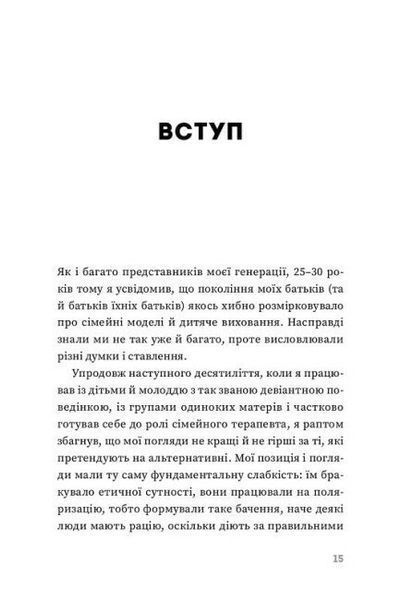 ВСТУП

Як і багато представників моєї генерації, 25–30 років тому я усвідомив, що покоління моїх батьків (та й батьків їхніх батьків) якось хибно розмірковувало про сімейні моделі й дитяче виховання. Насправді знали ми не так уже й багато, проте висловлювали різні думки і ставлення.

Упродовж наступного десятиліття, коли я працював із дітьми й молоддю з так званою девіантною поведінкою, із групами одиноких матерів і частково готував себе до ролі сімейного терапевта, я раптом збагнув, що мої погляди не кращі й не гірші за ті, які претендують на альтернативні. Мої позиція і погляди мали ту саму фундаментальну слабкість: їм бракувало етичної сутності, вони працювали на поляризацію, тобто формували таке бачення, наче деякі люди мають рацію, оскільки діють за правильними

15